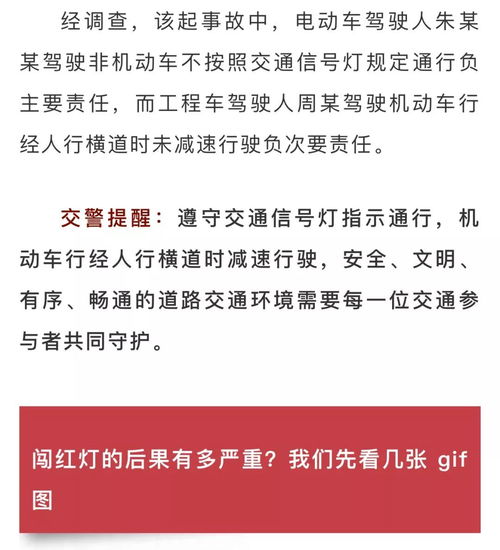 经调查，该起事故中，电动车驾驶人朱某某驾驶非机动车不按照交通信号灯规定通行负主要责任，而工程车驾驶人周某驾驶机动车行经人行横道时未减速行驶负次要责任。

交警提醒：遵守交通信号灯指示通行，机动车行经人行横道时减速行驶，安全、文明、有序、畅通的道路交通环境需要每一位交通参与者共同守护。

闯红灯的后果有多严重？我们先看几张 gif 图